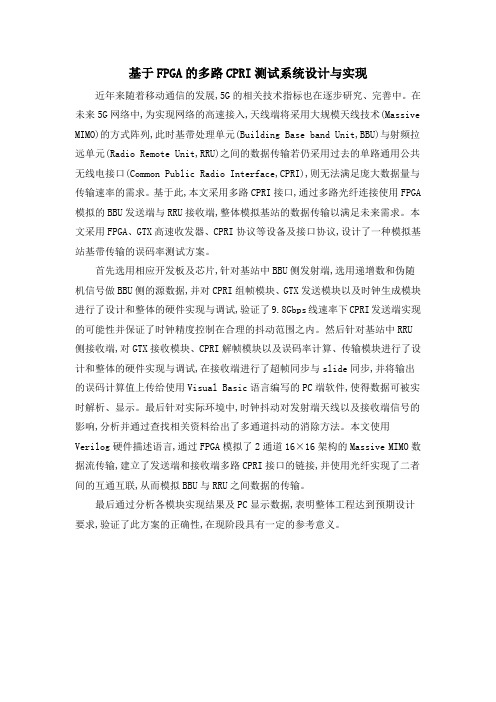 基于FPGA的多路CPRI测试系统设计与实现

近年来随着移动通信的发展,5G的相关技术指标也在逐步研究、完善中。在未来5G网络中,为实现网络的高速接入,天线端将采用大规模天线技术(Massive MIMO)的方式阵列,此时基带处理单元(Building Base band Unit,BBU)与射频拉远单元(Radio Remote Unit,RRU)之间的数据传输若仍采用过去的单路通用公共无线电接口(Common Public Radio Interface,CPRI),则无法满足庞大数据量与传输速率的需求。基于此,本文采用多路CPRI接口,通过多路光纤连接使用FPGA模拟的BBU发送端与RRU接收端,整体模拟基站的数据传输以满足未来需求。本文采用FPGA、GTX高速收发器、CPRI协议等设备及接口协议,设计了一种模拟基站基带传输的误码率测试方案。

首先选用相应开发板及芯片,针对基站中BBU侧发射端,选用递增数和伪随机信号做BBU侧的源数据,并对CPRI组帧模块、GTX发送模块以及时钟生成模块进行了设计和整体的硬件实现与调试,验证了9.8Gbps线速率下CPRI发送端实现的可能性并保证了时钟精度控制在合理的抖动范围之内。然后针对基站中RRU侧接收端,对GTX接收模块、CPRI解帧模块以及误码率计算、传输模块进行了设计和整体的硬件实现与调试,在接收端进行了超帧同步与slide同步,并将输出的误码计算值上传给使用Visual Basic语言编写的PC端软件,使得数据可被实时解析、显示。最后针对实际环境中,时钟抖动对发射端天线以及接收端信号的影响,分析并通过查找相关资料给出了多通道抖动的消除方法。本文使用Verilog硬件描述语言,通过FPGA模拟了2通道16×16架构的Massive MIMO数据流传输,建立了发送端和接收端多路CPRI接口的链接,并使用光纤实现了二者间的互通互联,从而模拟BBU与RRU之间数据的传输。

最后通过分析各模块实现结果及PC显示数据,表明整体工程达到预期设计要求,验证了此方案的正确性,在现阶段具有一定的参考意义。